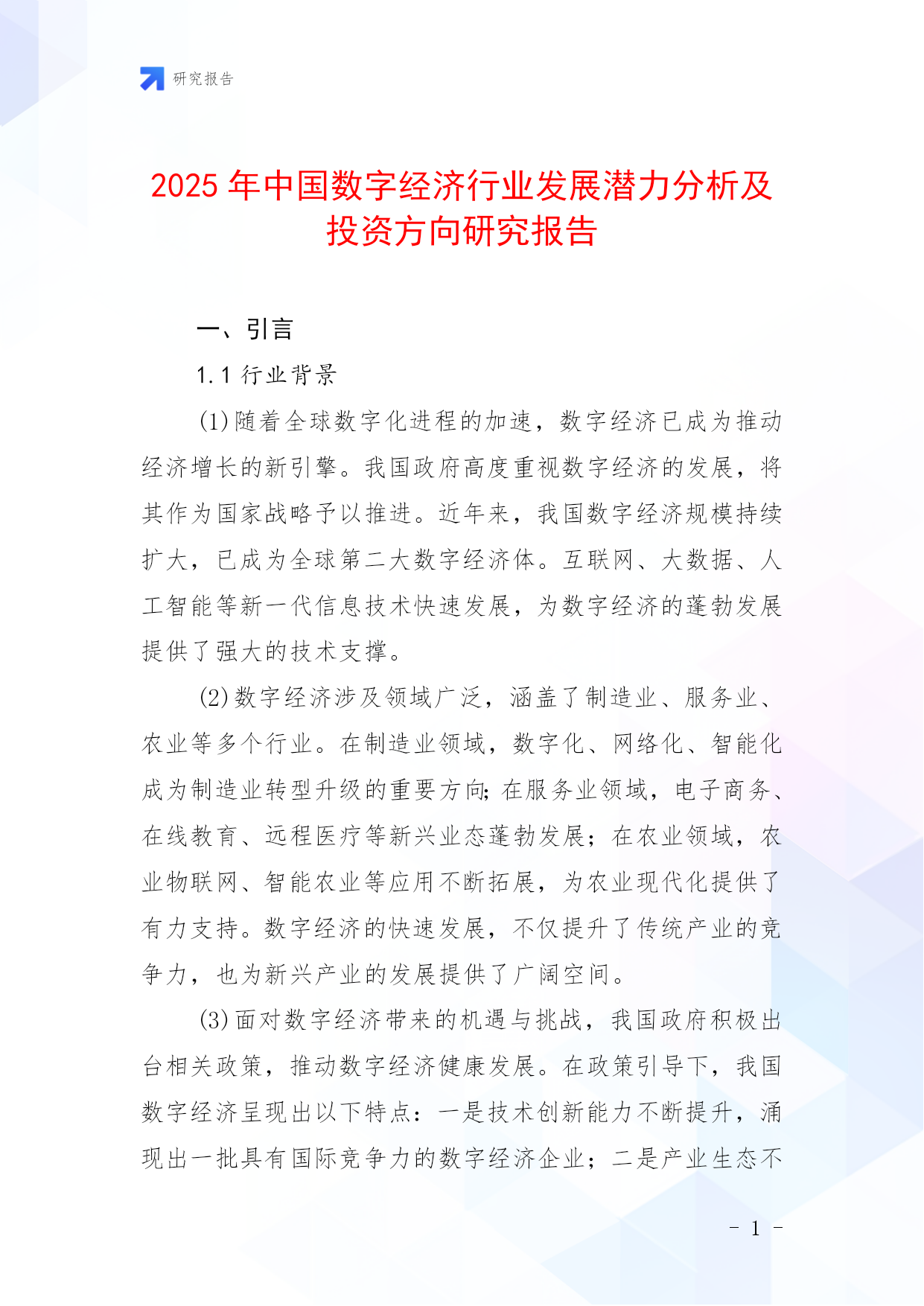 研究报告

2025年中国数字经济行业发展潜力分析及投资方向研究报告

一、引言

1.1 行业背景

(1)随着全球数字化进程的加速，数字经济已成为推动经济增长的新引擎。我国政府高度重视数字经济的发展，将其作为国家战略予以推进。近年来，我国数字经济规模持续扩大，已成为全球第二大数字经济体。互联网、大数据、人工智能等新一代信息技术快速发展，为数字经济的蓬勃发展提供了强大的技术支撑。

(2)数字经济涉及领域广泛，涵盖了制造业、服务业、农业等多个行业。在制造业领域，数字化、网络化、智能化成为制造业转型升级的重要方向;在服务业领域，电子商务、在线教育、远程医疗等新兴业态蓬勃发展；在农业领域，农业物联网、智能农业等应用不断拓展，为农业现代化提供了有力支持。数字经济的快速发展，不仅提升了传统产业的竞争力，也为新兴产业的发展提供了广阔空间。

(3)面对数字经济带来的机遇与挑战，我国政府积极出台相关政策，推动数字经济健康发展。在政策引导下，我国数字经济呈现出以下特点：一是技术创新能力不断提升，涌现出一批具有国际竞争力的数字经济企业；二是产业生态不

- 1 -